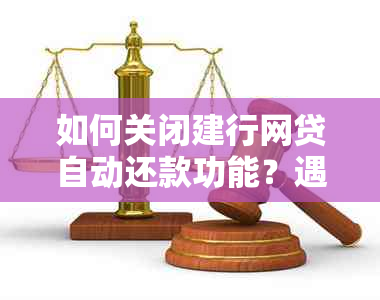 如何关闭建行网贷自动还款功能？遇